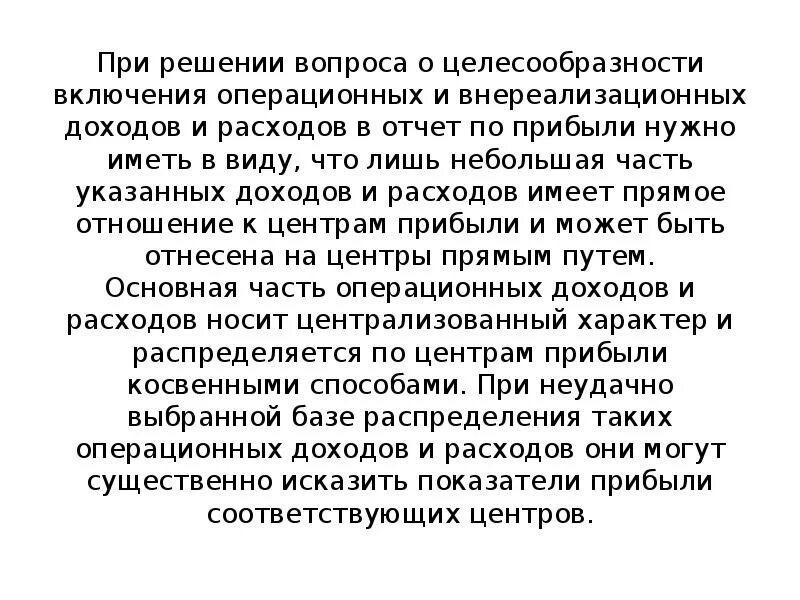 При решении вопроса о целесообразности включения операционных и внереализационных доходов и расходов в отчет по прибыли нужно иметь в виду, что лишь небольшая часть указанных доходов и расходов имеет прямое отношение к центрам прибыли и может быть отнесена на центры прямым путем.

Основная часть операционных доходов и расходов носит централизованный характер и распределяется по центрам прибыли косвенными способами. При неудачно выбранной базе распределения таких операционных доходов и расходов они могут существенно исказить показатели прибыли соответствующих центров.